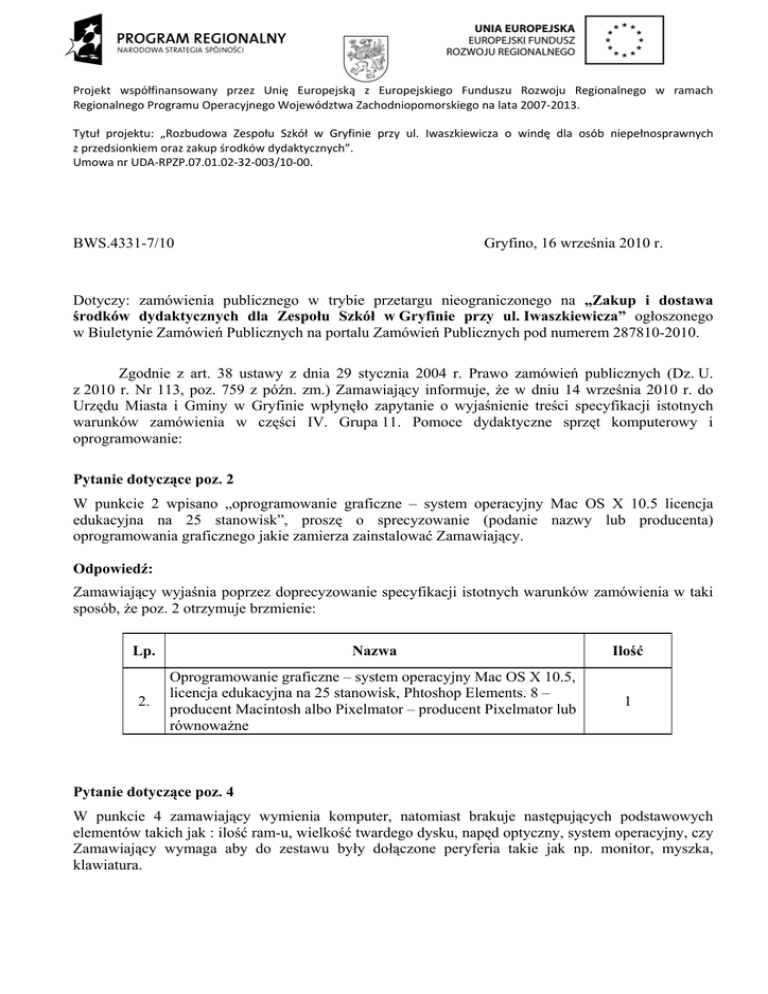 PROGRAM REGIONALNY
NARODOWA STRATEGIA SPÓJNOŚCI

UNIA EUROPEJSKA
EUROPEJSKI FUNDUSZ ROZWOJU REGIONALNEGO

Projekt współfinansowany przez Unię Europejską z Europejskiego Funduszu Rozwoju Regionalnego w ramach Regionalnego Programu Operacyjnego Województwa Zachodniopomorskiego na lata 2007-2013.

Tytuł projektu: „Rozbudowa Zespołu Szkół w Gryfinie przy ul. Iwaszkiewicza o windę dla osób niepełnosprawnych z przedsionkiem oraz zakup środków dydaktycznych".
Umowa nr UDA-RPZP.07.01.02-32-003/10-00.

BWS.4331-7/10

Gryfino, 16 września 2010 r.

Dotyczy: zamówienia publicznego w trybie przetargu nieograniczonego na „Zakup i dostawa środków dydaktycznych dla Zespołu Szkół w Gryfinie przy ul. Iwaszkiewicza" ogłoszonego w Biuletynie Zamówień Publicznych na portalu Zamówień Publicznych pod numerem 287810-2010.

Zgodnie z art. 38 ustawy z dnia 29 stycznia 2004 r. Prawo zamówień publicznych (Dz. U. z 2010 r. Nr 113, poz. 759 z późn. zm.) Zamawiający informuje, że w dniu 14 września 2010 r. do Urzędu Miasta i Gminy w Gryfinie wpłynęło zapytanie o wyjaśnienie treści specyfikacji istotnych warunków zamówienia w części IV. Grupa 11. Pomoce dydaktyczne sprzęt komputerowy i oprogramowanie:

Pytanie dotyczące poz. 2

W punkcie 2 wpisano „oprogramowanie graficzne – system operacyjny Mac OS X 10.5 licencja edukacyjna na 25 stanowisk", proszę o sprecyzowanie (podanie nazwy lub producenta) oprogramowania graficznego jakie zamierza zainstalować Zamawiający.

Odpowiedź:

Zamawiający wyjaśnia poprzez doprecyzowanie specyfikacji istotnych warunków zamówienia w taki sposób, że poz. 2 otrzymuje brzmienie:

| Lp. | Nazwa | Ilość |
|---|---|---|
| 2. | Oprogramowanie graficzne – system operacyjny Mac OS X 10.5, licencja edukacyjna na 25 stanowisk, Phtoshop Elements. 8 – producent Macintosh albo Pixelmator – producent Pixelmator lub równoważne | 1 |

Pytanie dotyczące poz. 4

W punkcie 4 zamawiający wymienia komputer, natomiast brakuje następujących podstawowych elementów takich jak : ilość ram-u, wielkość twardego dysku, napęd optyczny, system operacyjny, czy Zamawiający wymaga aby do zestawu były dołączone peryferia takie jak np. monitor, myszka, klawiatura.